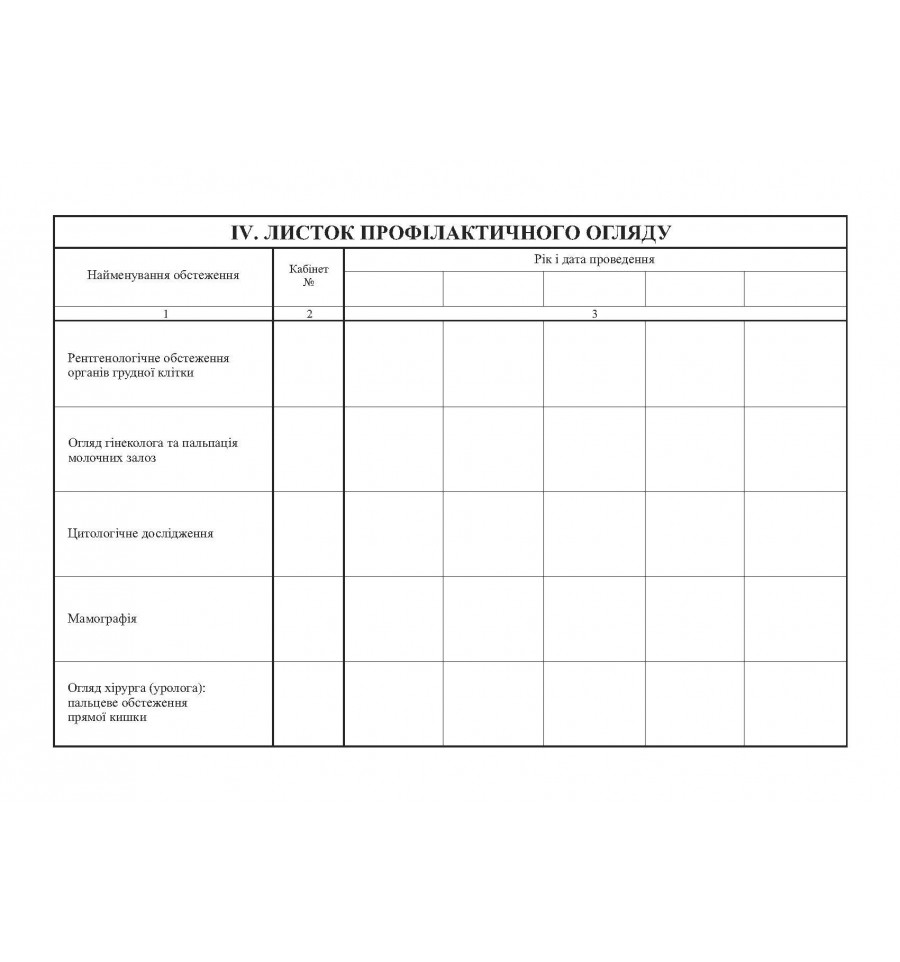 IV. ЛИСТОК ПРОФІЛАКТИЧНОГО ОГЛЯДУ

| Найменування обстеження | Кабінет № | Рік і дата проведення | | | | |
|---|---|---|---|---|---|---|
| | | | | | | |
| 1 | 2 | 3 | | | | |
| Рентгенологічне обстеження органів грудної клітки | | | | | | |
| Огляд гінеколога та пальпація молочних залоз | | | | | | |
| Цитологічне дослідження | | | | | | |
| Мамографія | | | | | | |
| Огляд хірурга (уролога): пальцеве обстеження прямої кишки | | | | | | |